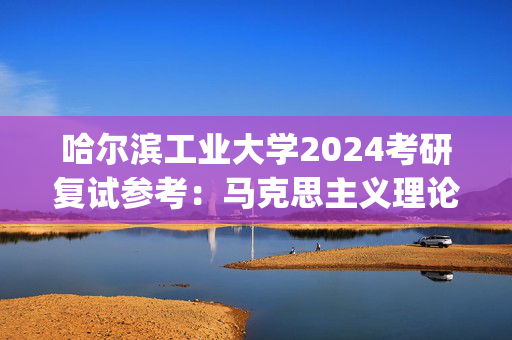 哈尔滨工业大学2024考研复试参考：马克思主义理论